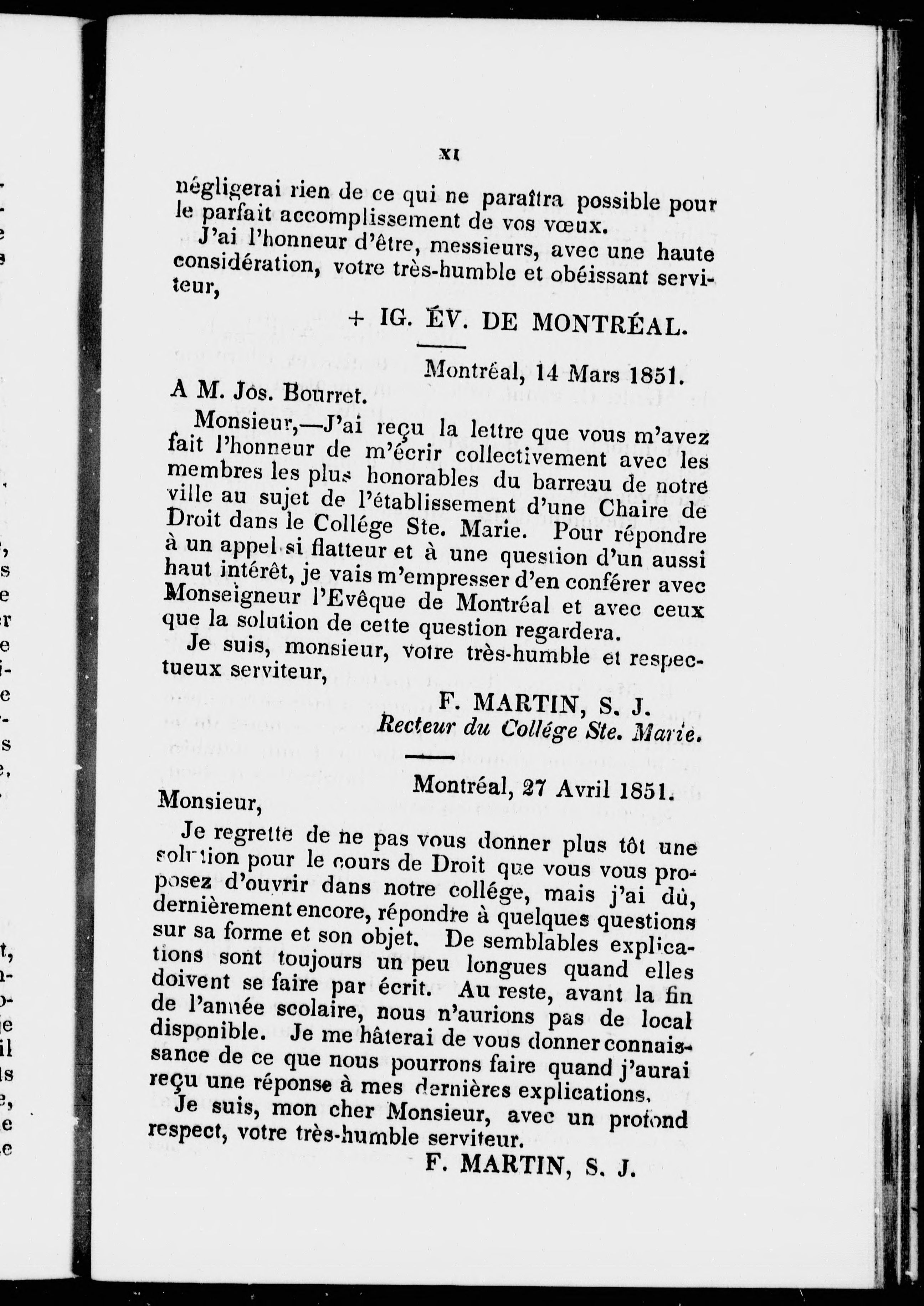 XI

négligerai rien de ce qui ne paraîtra possible pour le parfait accomplissement de vos vœux.

J'ai l'honneur d'être, messieurs, avec une haute considération, votre très-humble et obéissant serviteur,

+ IG. ÉV. DE MONTRÉAL.

Montréal, 14 Mars 1851.

A M. Jos. Bourret.

Monsieur,—J'ai reçu la lettre que vous m'avez fait l'honneur de m'écrir collectivement avec les membres les plus honorables du barreau de notre ville au sujet de l'établissement d'une Chaire de Droit dans le Collége Ste. Marie. Pour répondre à un appel si flatteur et à une question d'un aussi haut intérêt, je vais m'empresser d'en conférer avec Monseigneur l'Evêque de Montréal et avec ceux que la solution de cette question regardera.

Je suis, monsieur, votre très-humble et respectueux serviteur,

F. MARTIN, S. J.
Recteur du Collége Ste. Marie.

Montréal, 27 Avril 1851.

Monsieur,

Je regrette de ne pas vous donner plus tôt une solution pour le cours de Droit que vous vous proposez d'ouvrir dans notre collége, mais j'ai dû, dernièrement encore, répondre à quelques questions sur sa forme et son objet. De semblables explications sont toujours un peu longues quand elles doivent se faire par écrit. Au reste, avant la fin de l'année scolaire, nous n'aurions pas de local disponible. Je me hâterai de vous donner connaissance de ce que nous pourrons faire quand j'aurai reçu une réponse à mes dernières explications.

Je suis, mon cher Monsieur, avec un profond respect, votre très-humble serviteur.

F. MARTIN, S. J.